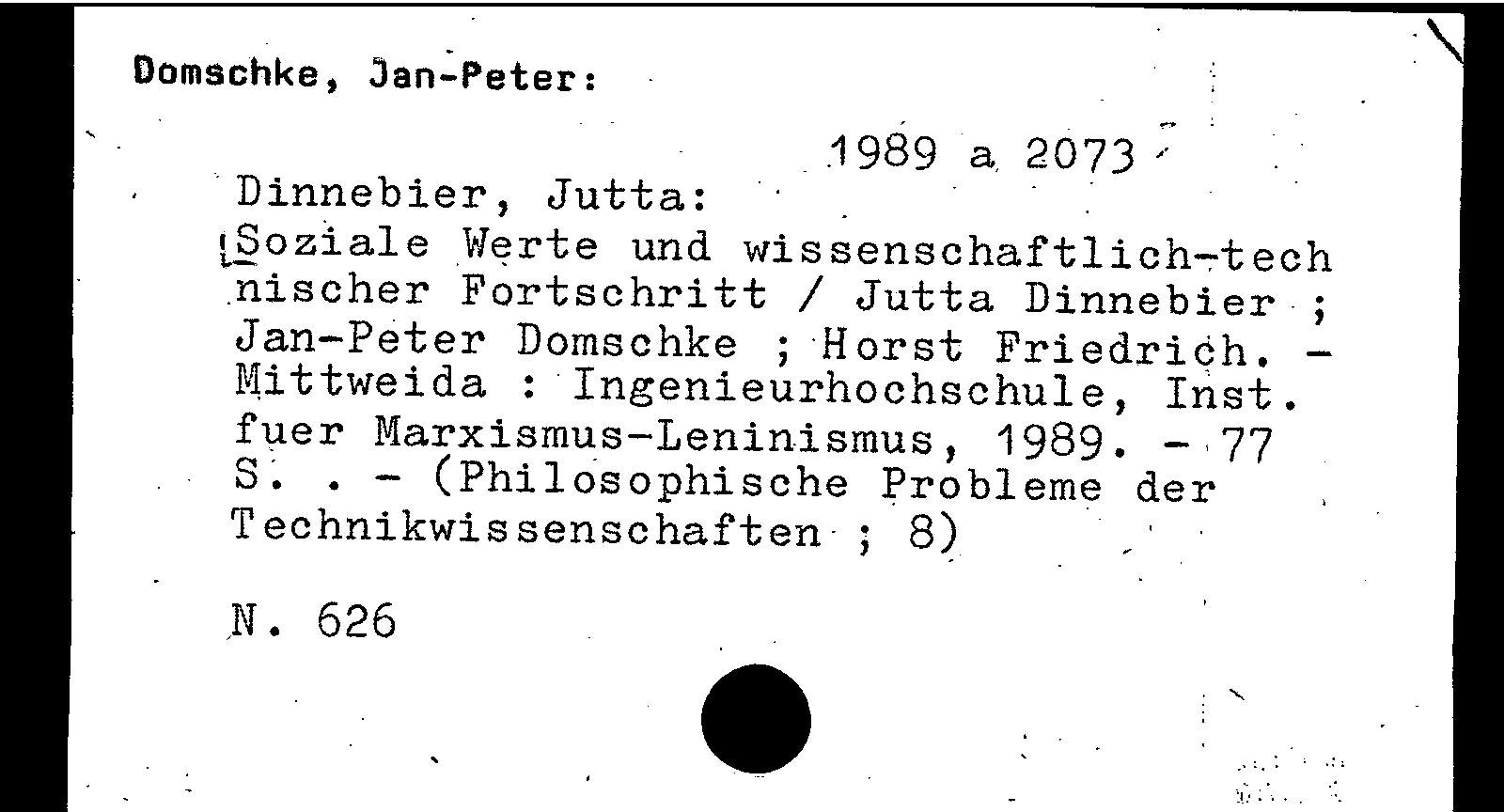 Domschke, Jan-Peter:

1989 a 2073

Dinnebier, Jutta:
Soziale Werte und wissenschaftlich-technischer Fortschritt / Jutta Dinnebier ; Jan-Peter Domschke ; Horst Friedrich. - Mittweida : Ingenieurhochschule, Inst. fuer Marxismus-Leninismus, 1989. - 77 S. . - (Philosophische Probleme der Technikwissenschaften ; 8)

N. 626